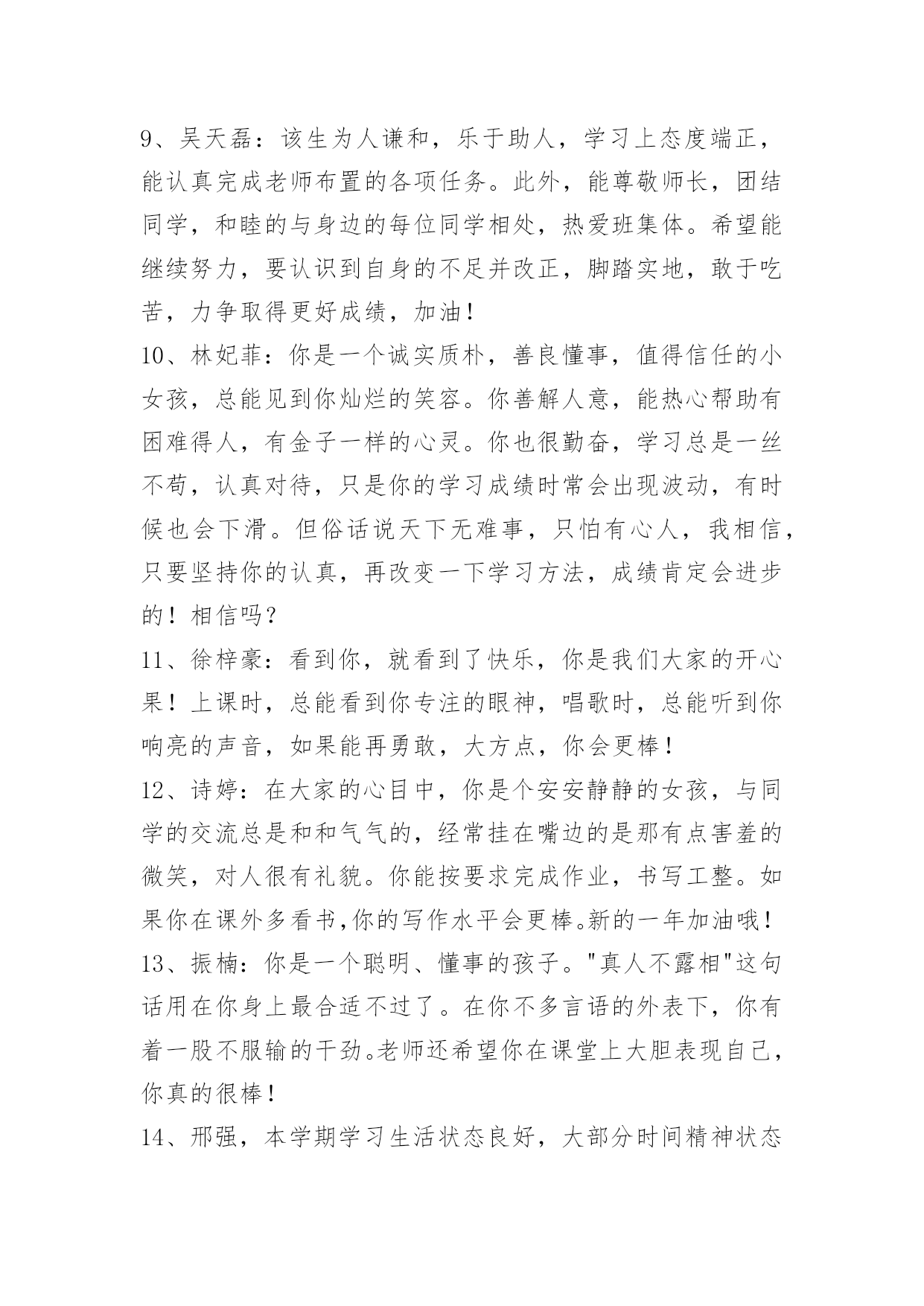 9、吴天磊：该生为人谦和，乐于助人，学习上态度端正，能认真完成老师布置的各项任务。此外，能尊敬师长，团结同学，和睦的与身边的每位同学相处，热爱班集体。希望能继续努力，要认识到自身的不足并改正，脚踏实地，敢于吃苦，力争取得更好成绩，加油！

10、林妃菲：你是一个诚实质朴，善良懂事，值得信任的小女孩，总能见到你灿烂的笑容。你善解人意，能热心帮助有困难得人，有金子一样的心灵。你也很勤奋，学习总是一丝不苟，认真对待，只是你的学习成绩时常会出现波动，有时候也会下滑。但俗话说天下无难事，只怕有心人，我相信，只要坚持你的认真，再改变一下学习方法，成绩肯定会进步的！相信吗？

11、徐梓豪：看到你，就看到了快乐，你是我们大家的开心果！上课时，总能看到你专注的眼神，唱歌时，总能听到你响亮的声音，如果能再勇敢，大方点，你会更棒！

12、诗婷：在大家的心目中，你是个安安静静的女孩，与同学的交流总是和和气气的，经常挂在嘴边的是那有点害羞的微笑，对人很有礼貌。你能按要求完成作业，书写工整。如果你在课外多看书,你的写作水平会更棒。新的一年加油哦！

13、振楠：你是一个聪明、懂事的孩子。"真人不露相"这句话用在你身上最合适不过了。在你不多言语的外表下，你有着一股不服输的干劲。老师还希望你在课堂上大胆表现自己，你真的很棒！

14、邢强，本学期学习生活状态良好，大部分时间精神状态